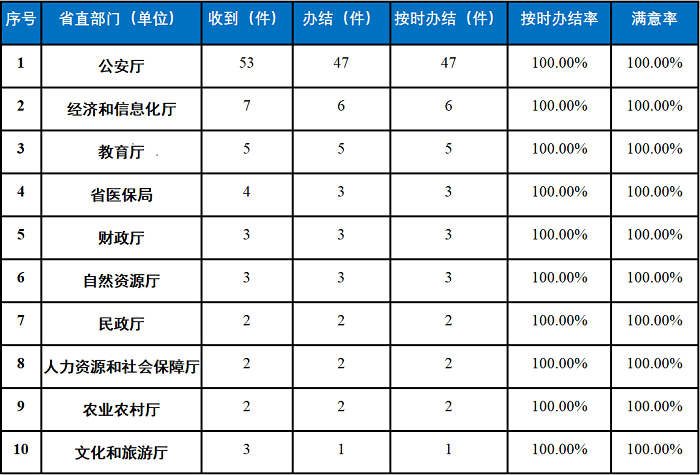 | 序号 | 省直部门（单位） | 收到（件） | 办结（件） | 按时办结（件） | 按时办结率 | 满意率 |
|---|---|---|---|---|---|---|
| 1 | 公安厅 | 53 | 47 | 47 | 100.00% | 100.00% |
| 2 | 经济和信息化厅 | 7 | 6 | 6 | 100.00% | 100.00% |
| 3 | 教育厅 | 5 | 5 | 5 | 100.00% | 100.00% |
| 4 | 省医保局 | 4 | 3 | 3 | 100.00% | 100.00% |
| 5 | 财政厅 | 3 | 3 | 3 | 100.00% | 100.00% |
| 6 | 自然资源厅 | 3 | 3 | 3 | 100.00% | 100.00% |
| 7 | 民政厅 | 2 | 2 | 2 | 100.00% | 100.00% |
| 8 | 人力资源和社会保障厅 | 2 | 2 | 2 | 100.00% | 100.00% |
| 9 | 农业农村厅 | 2 | 2 | 2 | 100.00% | 100.00% |
| 10 | 文化和旅游厅 | 3 | 1 | 1 | 100.00% | 100.00% |